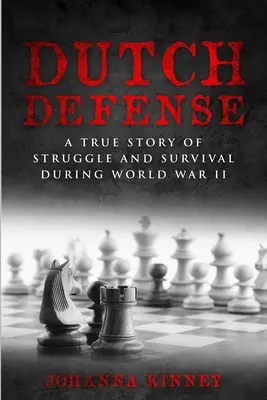 DUTCH DEFENSE

A TRUE STORY OF STRUGGLE AND SURVIVAL DURING WORLD WAR II

JOHANNA KINNEY